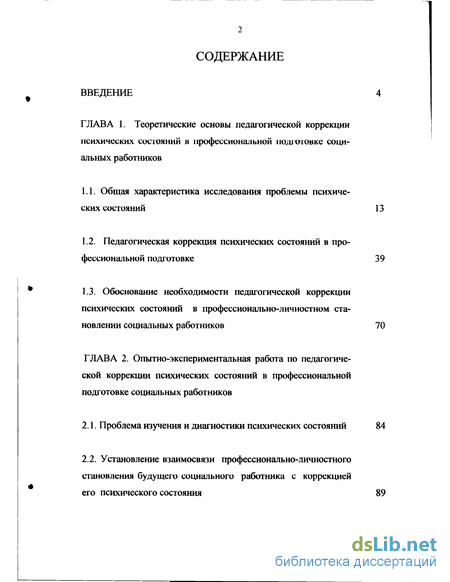 2

СОДЕРЖАНИЕ

ВВЕДЕНИЕ 4

ГЛАВА 1. Теоретические основы педагогической коррекции психических состояний в профессиональной подготовке социальных работников

1.1. Общая характеристика исследования проблемы психических состояний 13

1.2. Педагогическая коррекция психических состояний в профессиональной подготовке 39

1.3. Обоснование необходимости педагогической коррекции психических состояний в профессионально-личностном становлении социальных работников 70

ГЛАВА 2. Опытно-экспериментальная работа по педагогической коррекции психических состояний в профессиональной подготовке социальных работников

2.1. Проблема изучения и диагностики психических состояний 84

2.2. Установление взаимосвязи профессионально-личностного становления будущего социального работника с коррекцией его психического состояния 89

dsLib.net
библиотека диссертаций